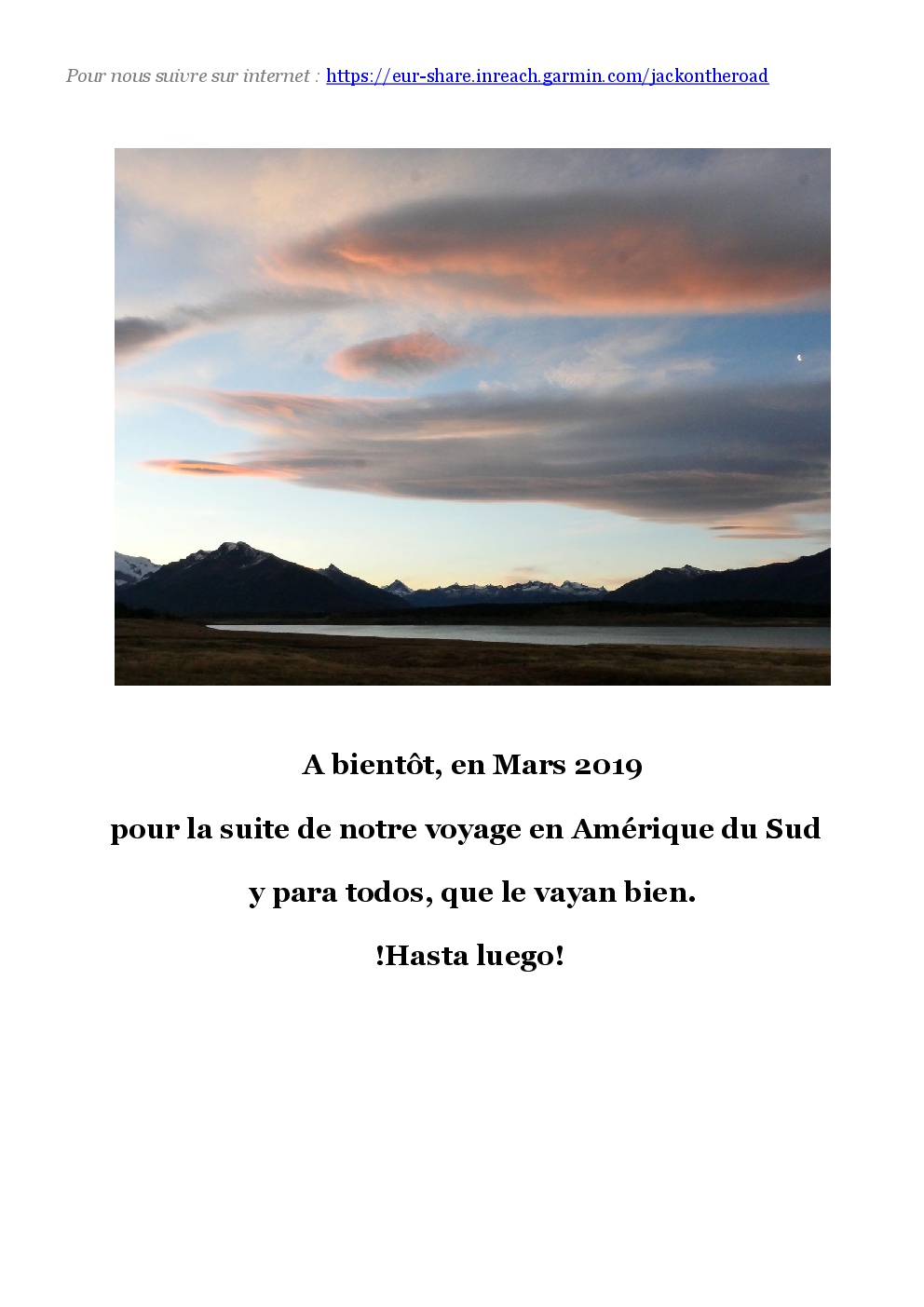 Pour nous suivre sur internet : https://eur-share.inreach.garmin.com/jackontheroad

A bientôt, en Mars 2019

pour la suite de notre voyage en Amérique du Sud

y para todos, que le vayan bien.

!Hasta luego!